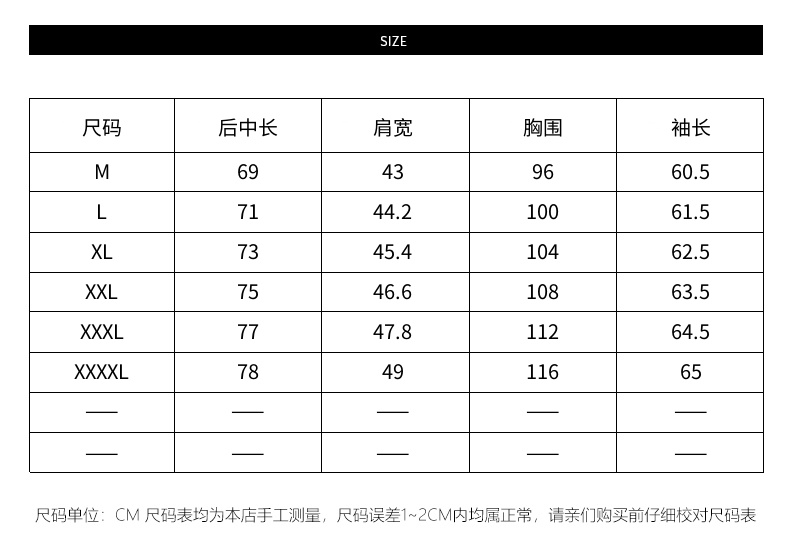 SIZE

| 尺码 | 后中长 | 肩宽 | 胸围 | 袖长 |
|---|---|---|---|---|
| M | 69 | 43 | 96 | 60.5 |
| L | 71 | 44.2 | 100 | 61.5 |
| XL | 73 | 45.4 | 104 | 62.5 |
| XXL | 75 | 46.6 | 108 | 63.5 |
| XXXL | 77 | 47.8 | 112 | 64.5 |
| XXXXL | 78 | 49 | 116 | 65 |
| —— | —— | —— | —— | —— |
| —— | —— | —— | —— | —— |

尺码单位：CM 尺码表均为本店手工测量，尺码误差1~2CM内均属正常，请亲们购买前仔细校对尺码表